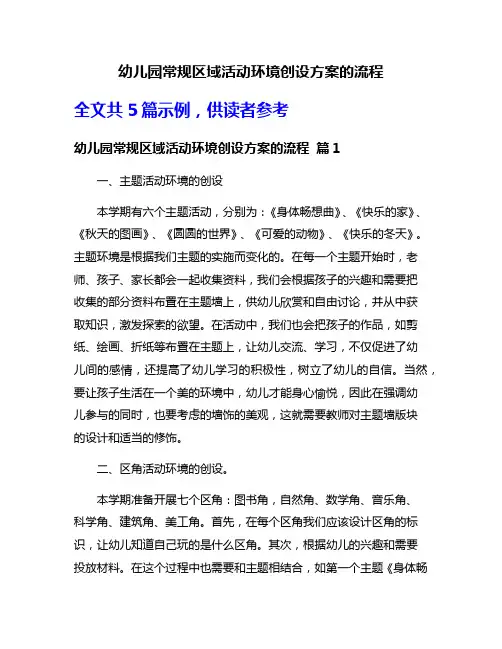 幼儿园常规区域活动环境创设方案的流程

全文共 5 篇示例，供读者参考

幼儿园常规区域活动环境创设方案的流程 篇 1

一、主题活动环境的创设

本学期有六个主题活动，分别为：《身体畅想曲》、《快乐的家》、《秋天的图画》、《圆圆的世界》、《可爱的动物》、《快乐的冬天》。主题环境是根据我们主题的实施而变化的。在每一个主题开始时，老师、孩子、家长都会一起收集资料，我们会根据孩子的兴趣和需要把收集的部分资料布置在主题墙上，供幼儿欣赏和自由讨论，并从中获取知识，激发探索的欲望。在活动中，我们也会把孩子的作品，如剪纸、绘画、折纸等布置在主题上，让幼儿交流、学习，不仅促进了幼儿间的感情，还提高了幼儿学习的积极性，树立了幼儿的自信。当然，要让孩子生活在一个美的环境中，幼儿才能身心愉悦，因此在强调幼儿参与的同时，也要考虑的墙饰的美观，这就需要教师对主题墙版块的设计和适当的修饰。

二、区角活动环境的创设。

本学期准备开展七个区角：图书角，自然角、数学角、音乐角、科学角、建筑角、美工角。首先，在每个区角我们应该设计区角的标识，让幼儿知道自己玩的是什么区角。其次，根据幼儿的兴趣和需要投放材料。在这个过程中也需要和主题相结合，如第一个主题《身体畅